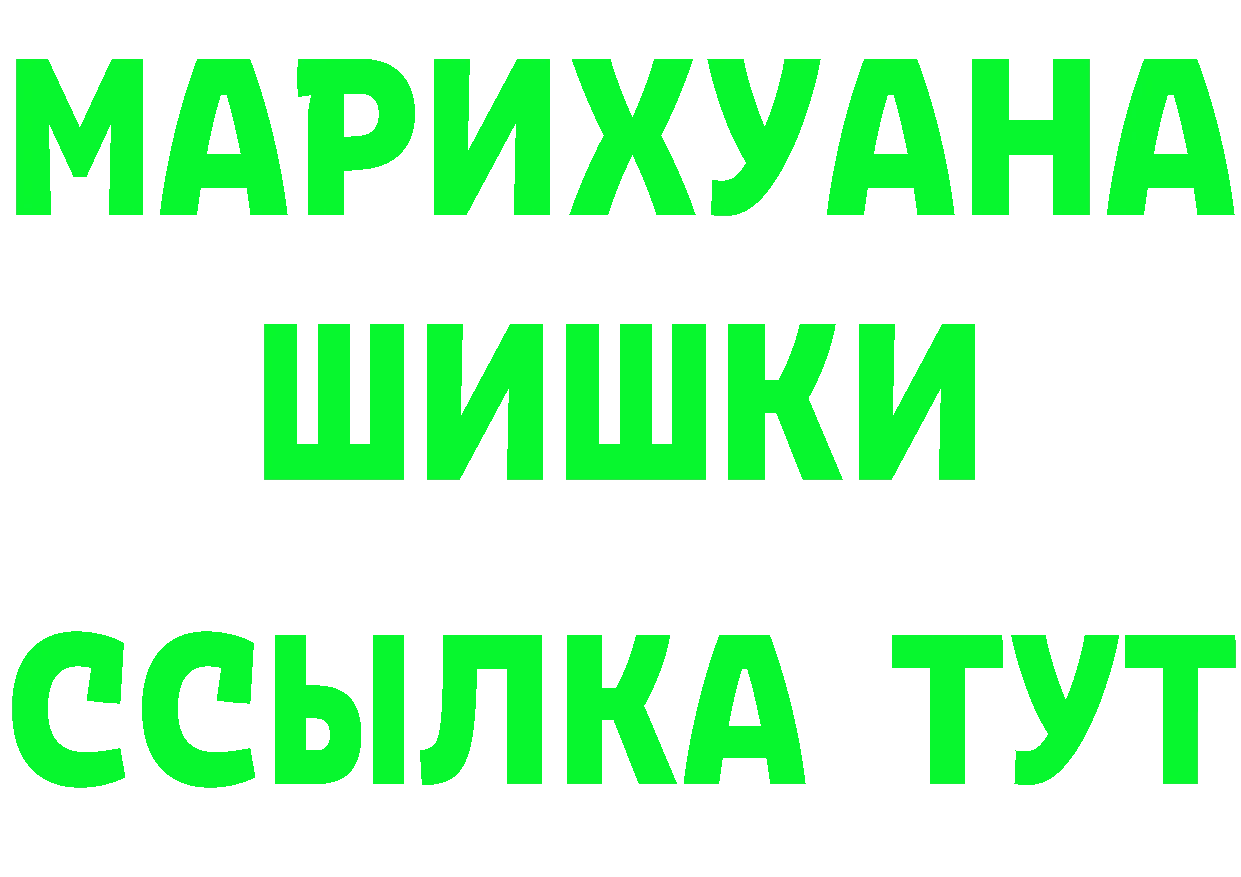 МАРИХУАНА
ШИШКИ
ССЫЛКА ТУТ